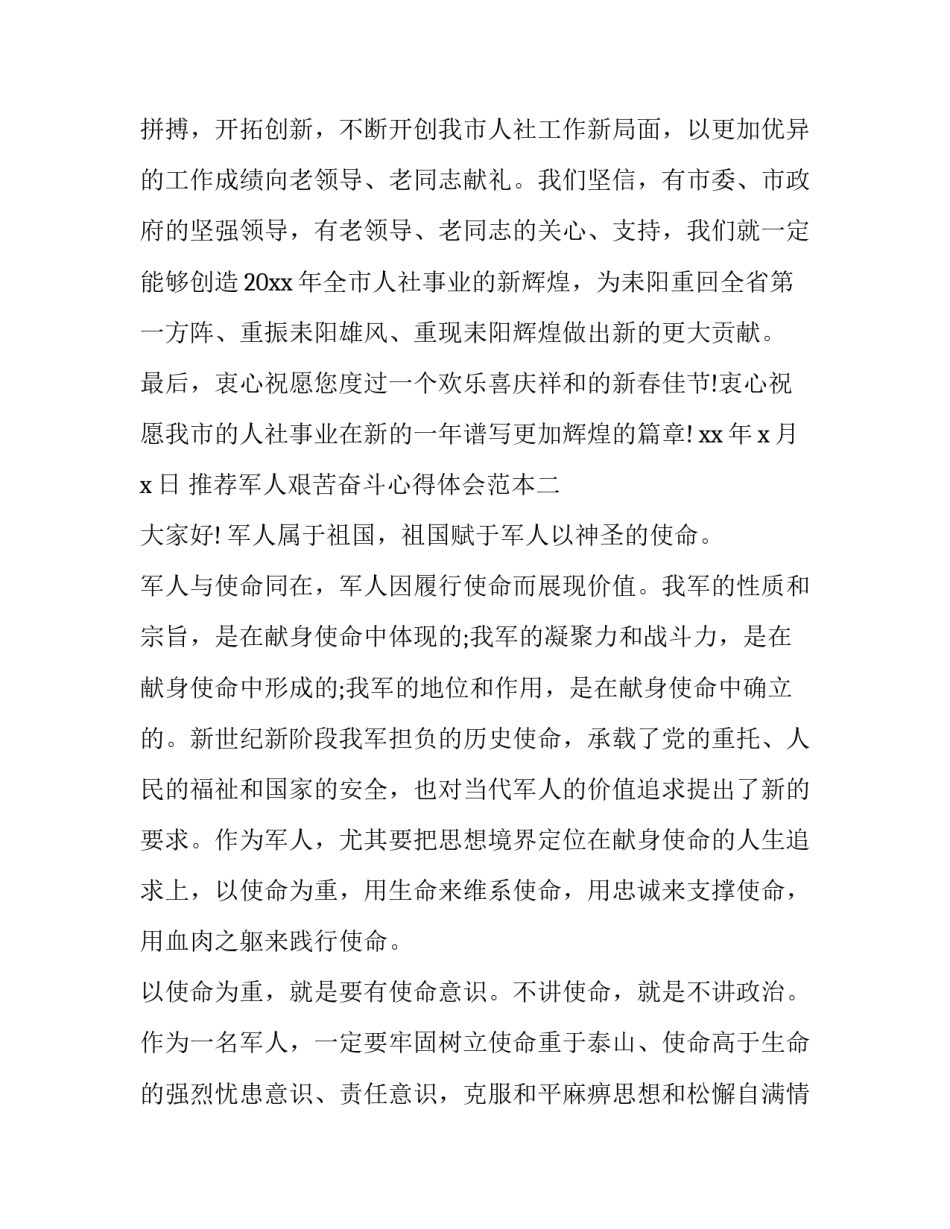 拼搏，开拓创新，不断开创我市人社工作新局面，以更加优异的工作成绩向老领导、老同志献礼。我们坚信，有市委、市政府的坚强领导，有老领导、老同志的关心、支持，我们就一定能够创造20xx年全市人社事业的新辉煌，为耒阳重回全省第一方阵、重振耒阳雄风、重现耒阳辉煌做出新的更大贡献。

最后，衷心祝愿您度过一个欢乐喜庆祥和的新春佳节!衷心祝愿我市的人社事业在新的一年谱写更加辉煌的篇章! xx年x月x日 推荐军人艰苦奋斗心得体会范本二

大家好! 军人属于祖国，祖国赋于军人以神圣的使命。

军人与使命同在，军人因履行使命而展现价值。我军的性质和宗旨，是在献身使命中体现的;我军的凝聚力和战斗力，是在献身使命中形成的;我军的地位和作用，是在献身使命中确立的。新世纪新阶段我军担负的历史使命，承载了党的重托、人民的福祉和国家的安全，也对当代军人的价值追求提出了新的要求。作为军人，尤其要把思想境界定位在献身使命的人生追求上，以使命为重，用生命来维系使命，用忠诚来支撑使命，用血肉之躯来践行使命。

以使命为重，就是要有使命意识。不讲使命，就是不讲政治。作为一名军人，一定要牢固树立使命重于泰山、使命高于生命的强烈忧患意识、责任意识，克服和平麻痹思想和松懈自满情